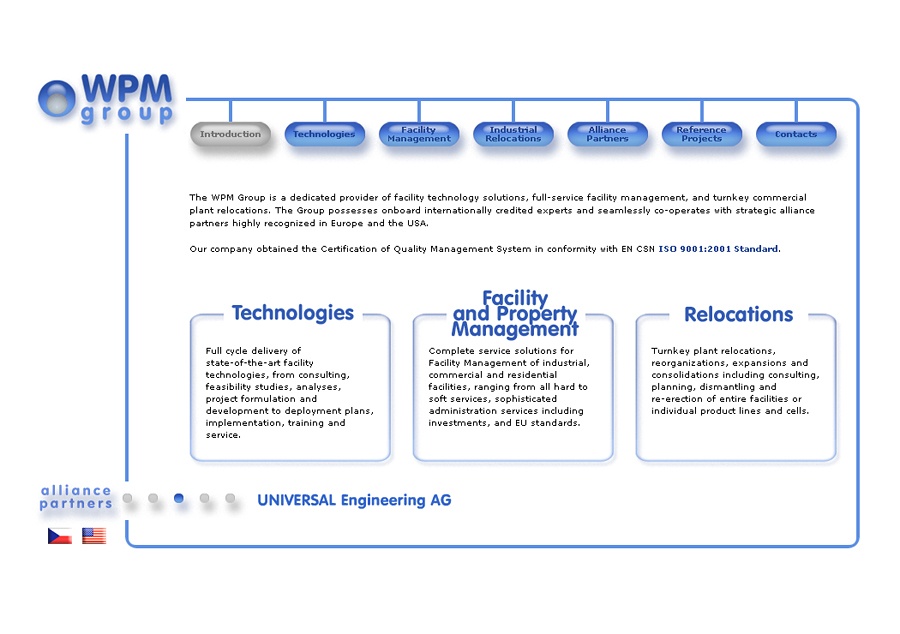 WPM group

Introduction
Technologies
Facility Management
Industrial Relocations
Alliance Partners
Reference Projects
Contacts

The WPM Group is a dedicated provider of facility technology solutions, full-service facility management, and turnkey commercial plant relocations. The Group possesses onboard internationally credited experts and seamlessly co-operates with strategic alliance partners highly recognized in Europe and the USA.

Our company obtained the Certification of Quality Management System in conformity with EN CSN ISO 9001:2001 Standard.

Technologies

Full cycle delivery of state-of-the-art facility technologies, from consulting, feasibility studies, analyses, project formulation and development to deployment plans, implementation, training and service.

Facility and Property Management

Complete service solutions for Facility Management of industrial, commercial and residential facilities, ranging from all hard to soft services, sophisticated administration services including investments, and EU standards.

Relocations

Turnkey plant relocations, reorganizations, expansions and consolidations including consulting, planning, dismantling and re-erection of entire facilities or individual product lines and cells.

alliance partners

UNIVERSAL Engineering AG